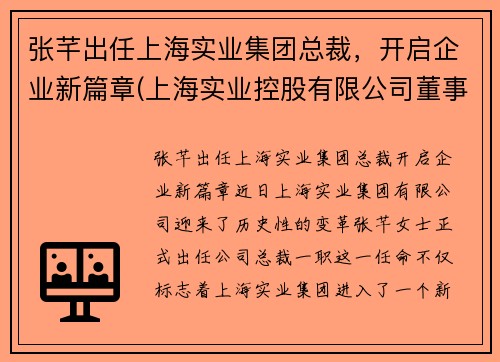 张芊出任上海实业集团总裁，开启企业新篇章(上海实业控股有限公司董事

张芊出任上海实业集团总裁开启企业新篇章近日上海实业集团有限公司迎来了历史性的变革张芊女士正式出任公司总裁一职这一任命不仅标志着上海实业集团进入了一个新